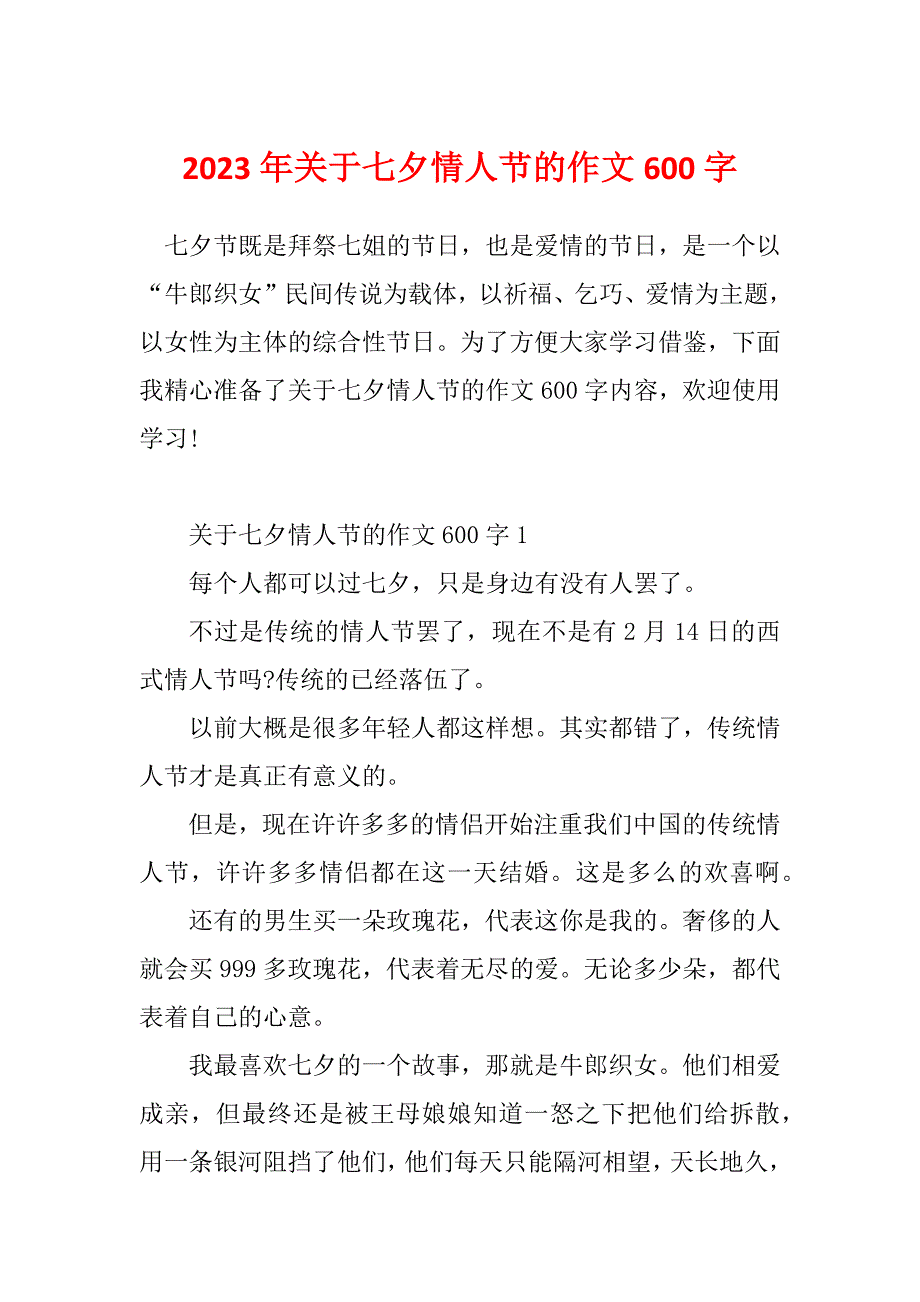 2023 年关于七夕情人节的作文 600 字

七夕节既是拜祭七姐的节日，也是爱情的节日，是一个以“牛郎织女”民间传说为载体，以祈福、乞巧、爱情为主题，以女性为主体的综合性节日。为了方便大家学习借鉴，下面我精心准备了关于七夕情人节的作文 600 字内容，欢迎使用学习!

关于七夕情人节的作文 600 字 1

每个人都可以过七夕，只是身边有没有人罢了。

不过是传统的情人节罢了，现在不是有 2 月 14 日的西式情人节吗?传统的已经落伍了。

以前大概是很多年轻人都这样想。其实都错了，传统情人节才是真正有意义的。

但是，现在许许多多的情侣开始注重我们中国的传统情人节，许许多多情侣都在这一天结婚。这是多么的欢喜啊。

还有的男生买一朵玫瑰花，代表这你是我的。奢侈的人就会买 999 多玫瑰花，代表着无尽的爱。无论多少朵，都代表着自己的心意。

我最喜欢七夕的一个故事，那就是牛郎织女。他们相爱成亲，但最终还是被王母娘娘知道一怒之下把他们给拆散，用一条银河阻挡了他们，他们每天只能隔河相望，天长地久，